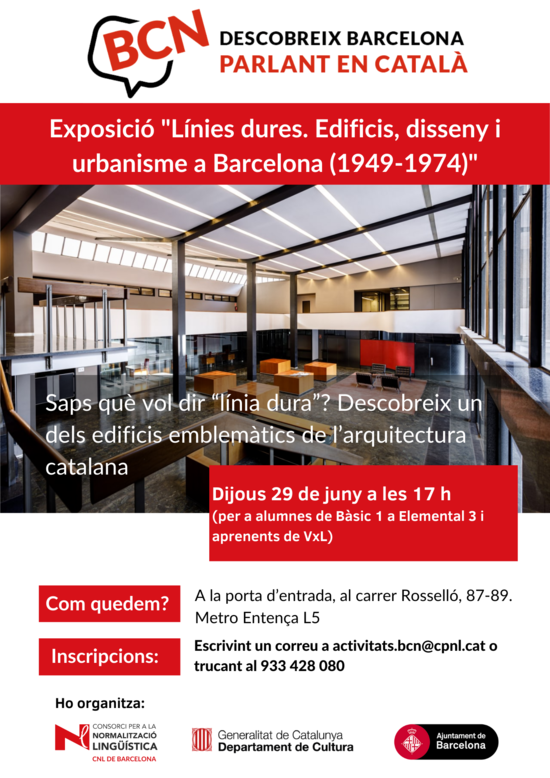 BCN

DESCOBREIX BARCELONA
PARLANT EN CATALÀ

Exposició "Línies dures. Edificis, disseny i urbanisme a Barcelona (1949-1974)"

Saps què vol dir “línia dura”? Descobreix un dels edificis emblemàtics de l’arquitectura catalana

Dijous 29 de juny a les 17 h
(per a alumnes de Bàsic 1 a Elemental 3 i aprenents de VxL)

Com quedem?

A la porta d’entrada, al carrer Rosselló, 87-89. Metro Entença L5

Inscripcions:

Escrivint un correu a activitats.bcn@cpnl.cat o trucant al 933 428 080

Ho organitza:

CONSORCI PER A LA NORMALITZACIÓ LINGÜÍSTICA
CNL DE BARCELONA

Generalitat de Catalunya
Departament de Cultura

Ajuntament de Barcelona